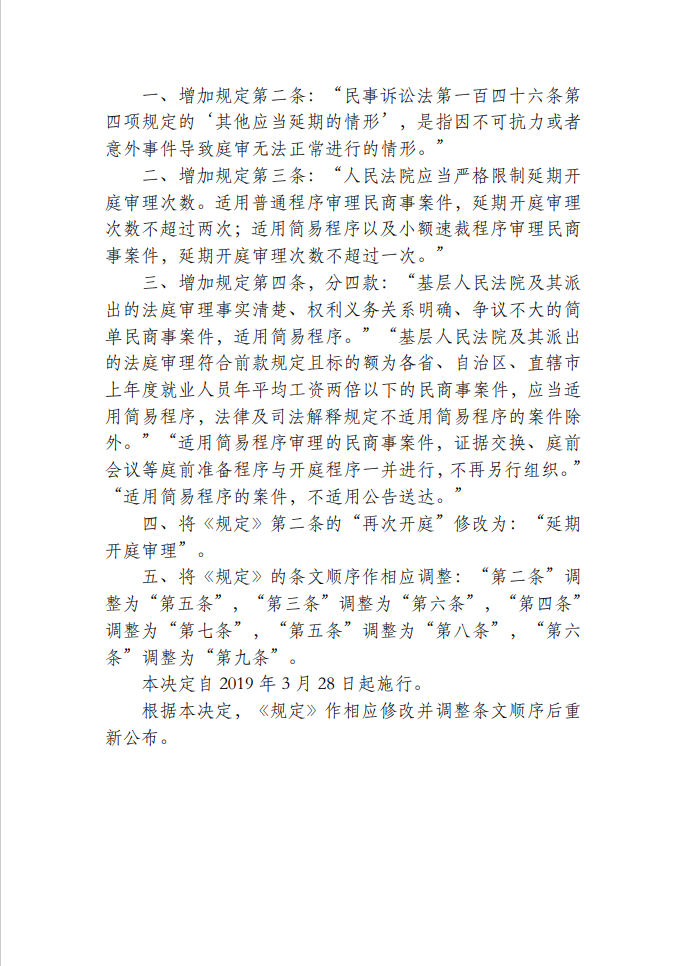 一、增加规定第二条：“民事诉讼法第一百四十六条第四项规定的‘其他应当延期的情形’，是指因不可抗力或者意外事件导致庭审无法正常进行的情形。”

二、增加规定第三条：“人民法院应当严格限制延期开庭审理次数。适用普通程序审理民商事案件，延期开庭审理次数不超过两次；适用简易程序以及小额速裁程序审理民商事案件，延期开庭审理次数不超过一次。”

三、增加规定第四条，分四款：“基层人民法院及其派出的法庭审理事实清楚、权利义务关系明确、争议不大的简单民商事案件，适用简易程序。”“基层人民法院及其派出的法庭审理符合前款规定且标的额为各省、自治区、直辖市上年度就业人员年平均工资两倍以下的民商事案件，应当适用简易程序，法律及司法解释规定不适用简易程序的案件除外。”“适用简易程序审理的民商事案件，证据交换、庭前会议等庭前准备程序与开庭程序一并进行，不再另行组织。”“适用简易程序的案件，不适用公告送达。”

四、将《规定》第二条的“再次开庭”修改为：“延期开庭审理”。

五、将《规定》的条文顺序作相应调整：“第二条”调整为“第五条”，“第三条”调整为“第六条”，“第四条”调整为“第七条”，“第五条”调整为“第八条”，“第六条”调整为“第九条”。

本决定自 2019 年 3 月 28 日起施行。

根据本决定，《规定》作相应修改并调整条文顺序后重新公布。